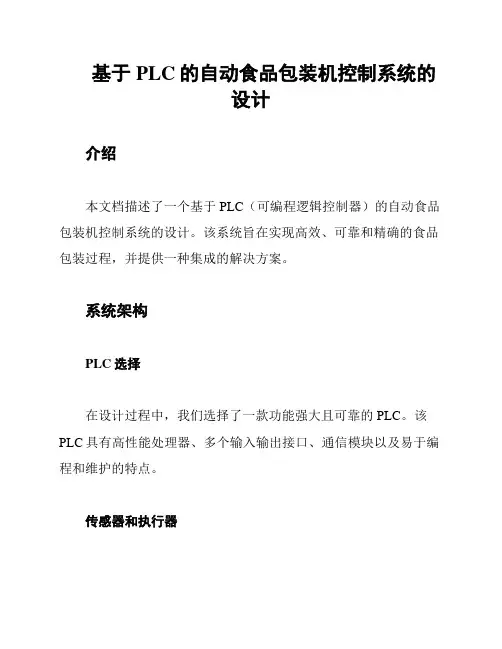 基于 PLC 的自动食品包装机控制系统的设计

介绍

本文档描述了一个基于 PLC（可编程逻辑控制器）的自动食品包装机控制系统的设计。该系统旨在实现高效、可靠和精确的食品包装过程，并提供一种集成的解决方案。

系统架构

PLC 选择

在设计过程中，我们选择了一款功能强大且可靠的 PLC。该 PLC 具有高性能处理器、多个输入输出接口、通信模块以及易于编程和维护的特点。

传感器和执行器